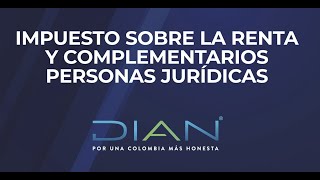 IMPUESTO SOBRE LA RENTA Y COMPLEMENTARIOS PERSONAS JURÍDICAS

DIAN®

POR UNA COLOMBIA MÁS HONESTA